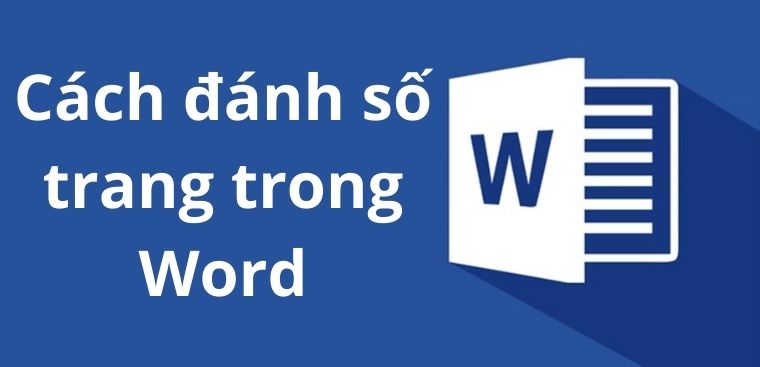 Cách đánh số trang trong Word

W